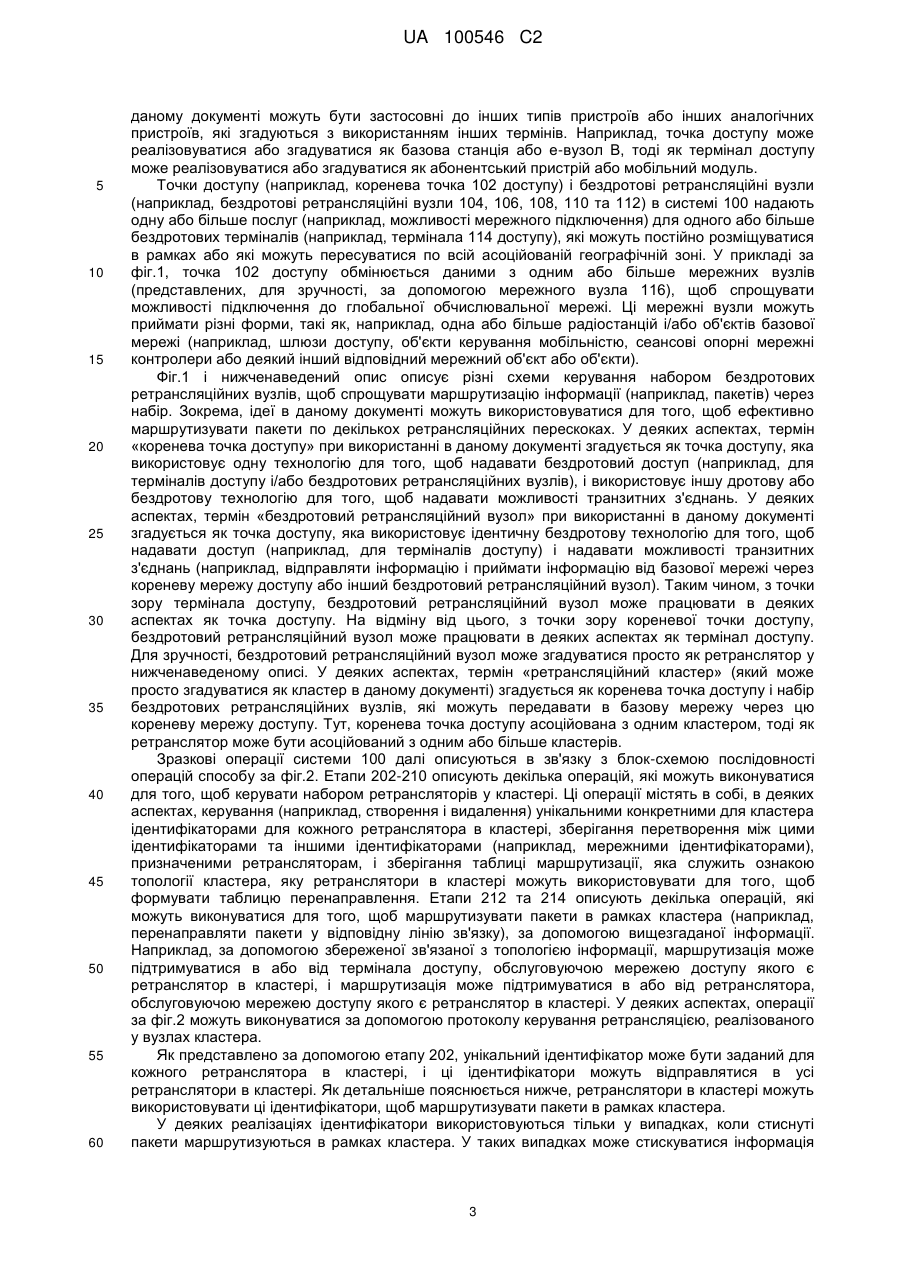 UA 100546 C2

даному документі можуть бути застосовні до інших типів пристроїв або інших аналогічних пристроїв, які згадуються з використанням інших термінів. Наприклад, точка доступу може реалізовуватися або згадуватися як базова станція або е-вузол В, тоді як термінал доступу може реалізовуватися або згадуватися як абонентський пристрій або мобільний модуль.

5 Точки доступу (наприклад, коренева точка 102 доступу) і бездротові ретрансляційні вузли (наприклад, бездротові ретрансляційні вузли 104, 106, 108, 110 та 112) в системі 100 надають одну або більше послуг (наприклад, можливості мережного підключення) для одного або більше бездротових терміналів (наприклад, термінала 114 доступу), які можуть постійно розміщуватися в рамках або які можуть пересуватися по всій асоційованій географічній зоні. У прикладі за
10 фіг.1, точка 102 доступу обмінюється даними з одним або більше мережних вузлів (представлених, для зручності, за допомогою мережного вузла 116), щоб спрощувати можливості підключення до глобальної обчислювальної мережі. Ці мережні вузли можуть приймати різні форми, такі як, наприклад, одна або більше радіостанцій і/або об'єктів базової мережі (наприклад, шлюзи доступу, об'єкти керування мобільністю, сеансові опорні мережні
15 контролери або деякий інший відповідний мережний об'єкт або об'єкти).

Фіг.1 і нижченаведений опис описує різні схеми керування набором бездротових ретрансляційних вузлів, щоб спрощувати маршрутизацію інформації (наприклад, пакетів) через набір. Зокрема, ідеї в даному документі можуть використовуватися для того, щоб ефективно маршрутизувати пакети по декількох ретрансляційних перескоках. У деяких аспектах, термін
20 «коренева точка доступу» при використанні в даному документі згадується як точка доступу, яка використовує одну технологію для того, щоб надавати бездротовий доступ (наприклад, для терміналів доступу і/або бездротових ретрансляційних вузлів), і використовує іншу дротову або бездротову технологію для того, щоб надавати можливості транзитних з'єднань. У деяких аспектах, термін «бездротовий ретрансляційний вузол» при використанні в даному документі
25 згадується як точка доступу, яка використовує ідентичну бездротову технологію для того, щоб надавати доступ (наприклад, для терміналів доступу) і надавати можливості транзитних з'єднань (наприклад, відправляти інформацію і приймати інформацію від базової мережі через кореневу мережу доступу або інший бездротовий ретрансляційний вузол). Таким чином, з точки зору термінала доступу, бездротовий ретрансляційний вузол може працювати в деяких
30 аспектах як точка доступу. На відміну від цього, з точки зору кореневої точки доступу, бездротовий ретрансляційний вузол може працювати в деяких аспектах як термінал доступу. Для зручності, бездротовий ретрансляційний вузол може згадуватися просто як ретранслятор у нижченаведеному описі. У деяких аспектах, термін «ретрансляційний кластер» (який може просто згадуватися як кластер в даному документі) згадується як коренева точка доступу і набір
35 бездротових ретрансляційних вузлів, які можуть передавати в базову мережу через цю кореневу мережу доступу. Тут, коренева точка доступу асоційована з одним кластером, тоді як ретранслятор може бути асоційований з одним або більше кластерів.

Зразкові операції системи 100 далі описуються в зв'язку з блок-схемою послідовності операцій способу за фіг.2. Етапи 202-210 описують декілька операцій, які можуть виконуватися
40 для того, щоб керувати набором ретрансляторів у кластері. Ці операції містять в собі, в деяких аспектах, керування (наприклад, створення і видалення) унікальними конкретними для кластера ідентифікаторами для кожного ретранслятора в кластері, зберігання перетворення між цими ідентифікаторами та іншими ідентифікаторами (наприклад, мережними ідентифікаторами), призначеними ретрансляторам, і зберігання таблиці маршрутизації, яка служить ознакою
45 топології кластера, яку ретранслятори в кластері можуть використовувати для того, щоб формувати таблицю перенаправлення. Етапи 212 та 214 описують декілька операцій, які можуть виконуватися для того, щоб маршрутизувати пакети в рамках кластера (наприклад, перенаправляти пакети у відповідну лінію зв'язку), за допомогою вищезгаданої інформації. Наприклад, за допомогою збереженої зв'язаної з топологією інформації, маршрутизація може
50 підтримуватися в або від термінала доступу, обслуговуючою мережею доступу якого є ретранслятор в кластері, і маршрутизація може підтримуватися в або від ретранслятора, обслуговуючою мережею доступу якого є ретранслятор в кластері. У деяких аспектах, операції за фіг.2 можуть виконуватися за допомогою протоколу керування ретрансляцією, реалізованого у вузлах кластера.
55 Як представлено за допомогою етапу 202, унікальний ідентифікатор може бути заданий для кожного ретранслятора в кластері, і ці ідентифікатори можуть відправлятися в усі ретранслятори в кластері. Як детальніше пояснюється нижче, ретранслятори в кластері можуть використовувати ці ідентифікатори, щоб маршрутизувати пакети в рамках кластера.

У деяких реалізаціях ідентифікатори використовуються тільки у випадках, коли стиснуті
60 пакети маршрутизуються в рамках кластера. У таких випадках може стискуватися інформація

3